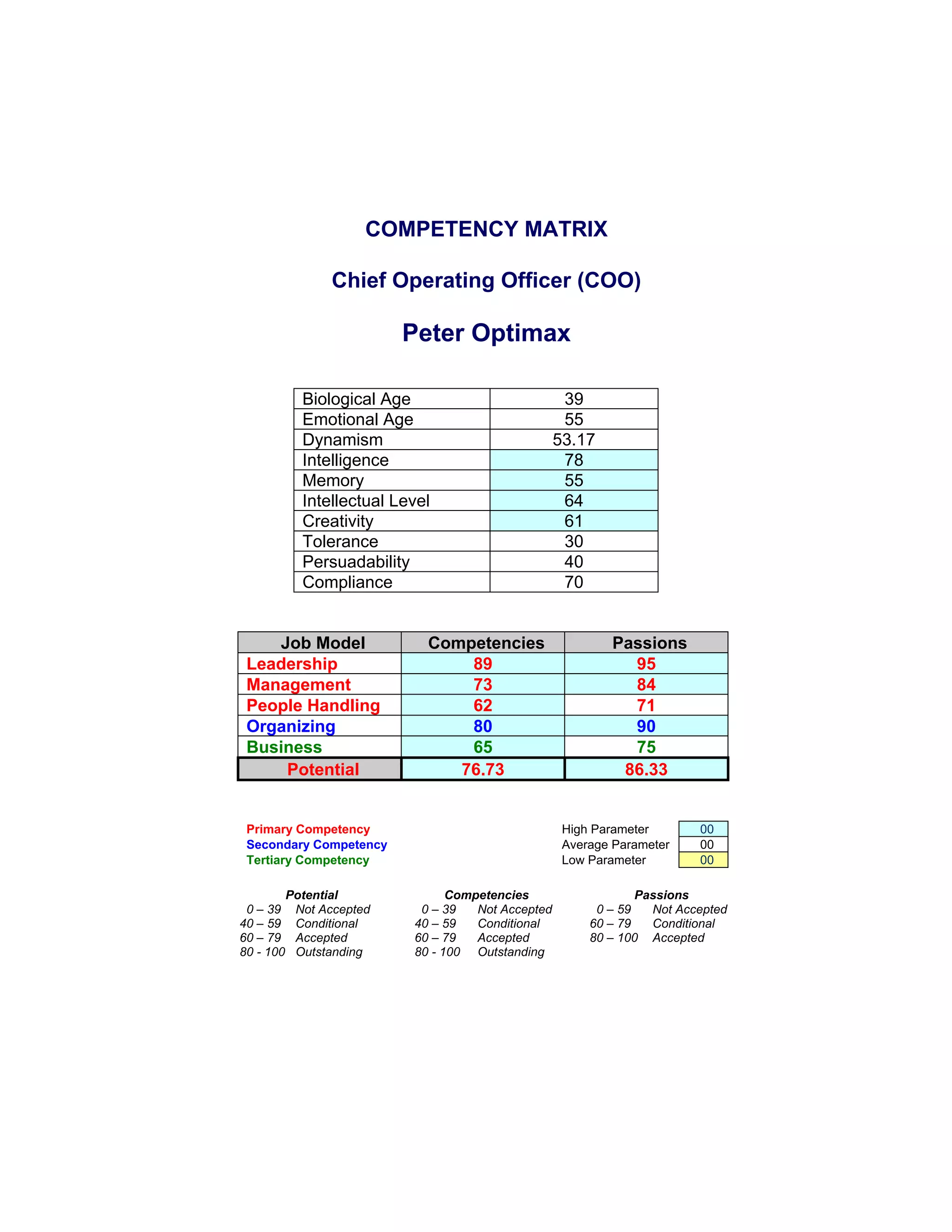 COMPETENCY MATRIX

Chief Operating Officer (COO)

Peter Optimax

| Biological Age | 39 |
|---|---|
| Emotional Age | 55 |
| Dynamism | 53.17 |
| Intelligence | 78 |
| Memory | 55 |
| Intellectual Level | 64 |
| Creativity | 61 |
| Tolerance | 30 |
| Persuadability | 40 |
| Compliance | 70 |

| Job Model | Competencies | Passions |
|---|---|---|
| Leadership | 89 | 95 |
| Management | 73 | 84 |
| People Handling | 62 | 71 |
| Organizing | 80 | 90 |
| Business | 65 | 75 |
| Potential | 76.73 | 86.33 |

Primary Competency
Secondary Competency
Tertiary Competency

| High Parameter | 00 |
|---|---|
| Average Parameter | 00 |
| Low Parameter | 00 |

Potential
0 – 39 Not Accepted
40 – 59 Conditional
60 – 79 Accepted
80 - 100 Outstanding

Competencies
0 – 39 Not Accepted
40 – 59 Conditional
60 – 79 Accepted
80 - 100 Outstanding

Passions
0 – 59 Not Accepted
60 – 79 Conditional
80 – 100 Accepted